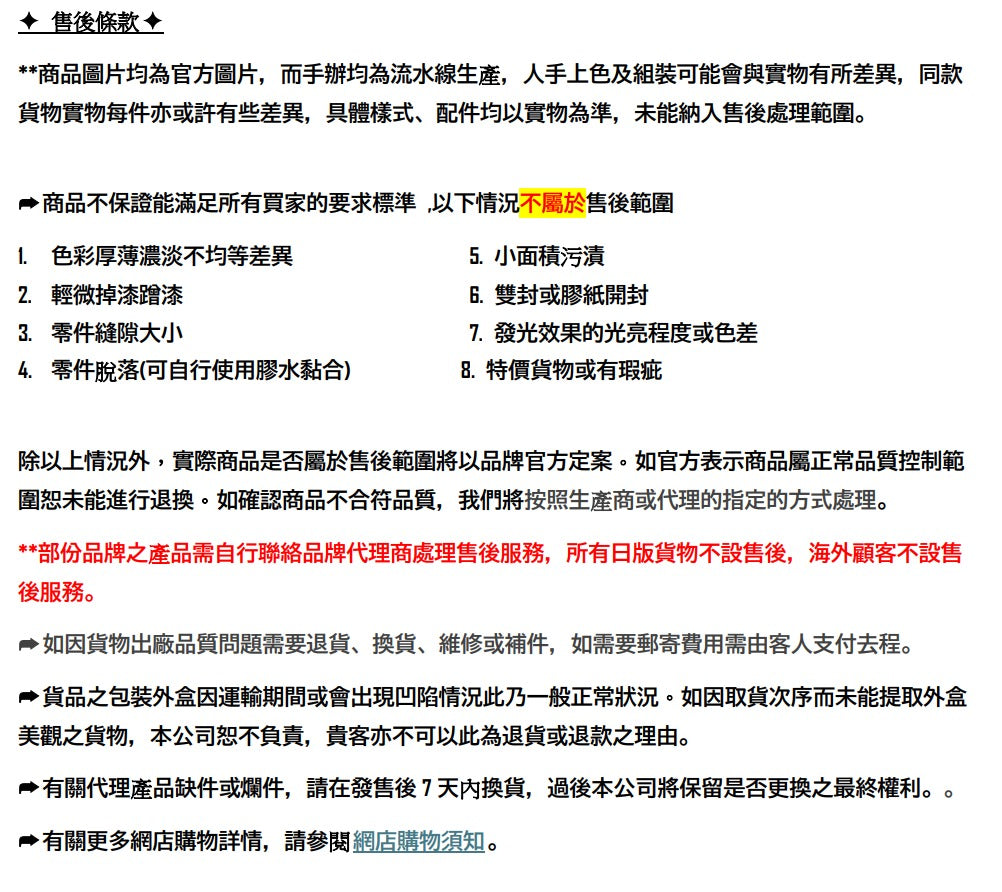 ✦ 售後條款 ✦

**商品圖片均為官方圖片，而手辦均為流水線生產，人手上色及組裝可能會與實物有所差異，同款貨物實物每件亦或許有些差異，具體樣式、配件均以實物為準，未能納入售後處理範圍。

➦商品不保證能滿足所有買家的要求標準 ,以下情況不屬於售後範圍

1. 色彩厚薄濃淡不均等差異
2. 輕微掉漆蹭漆
3. 零件縫隙大小
4. 零件脫落(可自行使用膠水黏合)

5. 小面積污漬
6. 雙封或膠紙開封
7. 發光效果的光亮程度或色差
8. 特價貨物或有瑕疵

除以上情況外，實際商品是否屬於售後範圍將以品牌官方定案。如官方表示商品屬正常品質控制範圍恕未能進行退換。如確認商品不合符品質，我們將按照生產商或代理的指定的方式處理。

**部份品牌之產品需自行聯絡品牌代理商處理售後服務，所有日版貨物不設售後，海外顧客不設售後服務。

➦如因貨物出廠品質問題需要退貨、換貨、維修或補件，如需要郵寄費用需由客人支付去程。

➦貨品之包裝外盒因運輸期間或會出現凹陷情況此乃一般正常狀況。如因取貨次序而未能提取外盒美觀之貨物，本公司恕不負責，貴客亦不可以此為退貨或退款之理由。

➦有關代理產品缺件或爛件，請在發售後 7 天內換貨，過後本公司將保留是否更換之最終權利。。

➦有關更多網店購物詳情，請參閱網店購物須知。